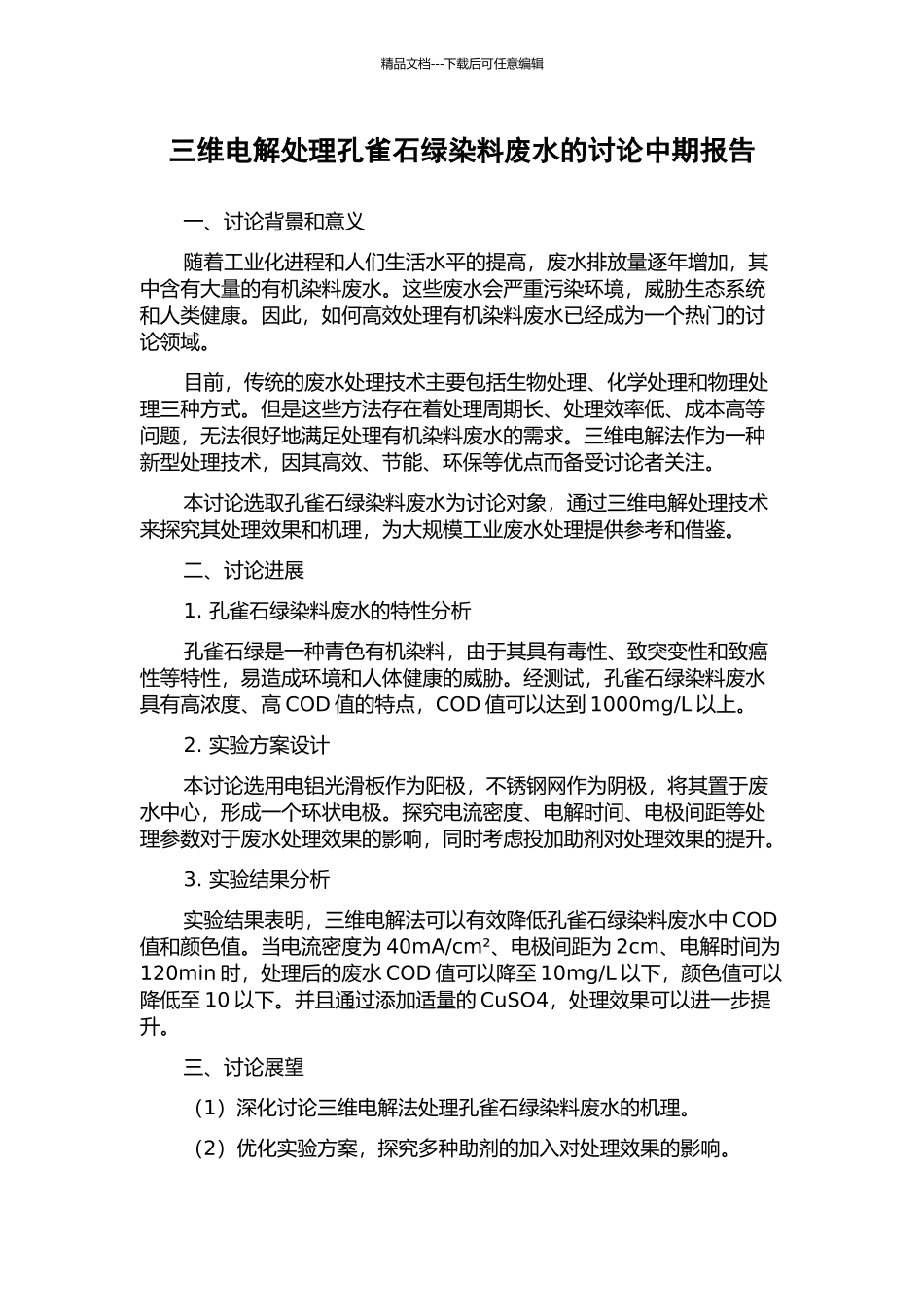 精品文档---下载后可任意编辑

三维电解处理孔雀石绿染料废水的讨论中期报告

一、讨论背景和意义

随着工业化进程和人们生活水平的提高，废水排放量逐年增加，其中含有大量的有机染料废水。这些废水会严重污染环境，威胁生态系统和人类健康。因此，如何高效处理有机染料废水已经成为一个热门的讨论领域。

目前，传统的废水处理技术主要包括生物处理、化学处理和物理处理三种方式。但是这些方法存在着处理周期长、处理效率低、成本高等问题，无法很好地满足处理有机染料废水的需求。三维电解法作为一种新型处理技术，因其高效、节能、环保等优点而备受讨论者关注。

本讨论选取孔雀石绿染料废水为讨论对象，通过三维电解处理技术来探究其处理效果和机理，为大规模工业废水处理提供参考和借鉴。

二、讨论进展

1. 孔雀石绿染料废水的特性分析

孔雀石绿是一种青色有机染料，由于其具有毒性、致突变性和致癌性等特性，易造成环境和人体健康的威胁。经测试，孔雀石绿染料废水具有高浓度、高 COD 值的特点，COD 值可以达到 1000mg/L 以上。

2. 实验方案设计

本讨论选用电铝光滑板作为阳极，不锈钢网作为阴极，将其置于废水中心，形成一个环状电极。探究电流密度、电解时间、电极间距等处理参数对于废水处理效果的影响，同时考虑投加助剂对处理效果的提升。

3. 实验结果分析

实验结果表明，三维电解法可以有效降低孔雀石绿染料废水中 COD 值和颜色值。当电流密度为 40mA/cm²、电极间距为 2cm、电解时间为 120min 时，处理后的废水 COD 值可以降至 10mg/L 以下，颜色值可以降低至 10 以下。并且通过添加适量的 CuSO4，处理效果可以进一步提升。

三、讨论展望

（1）深化讨论三维电解法处理孔雀石绿染料废水的机理。

（2）优化实验方案，探究多种助剂的加入对处理效果的影响。